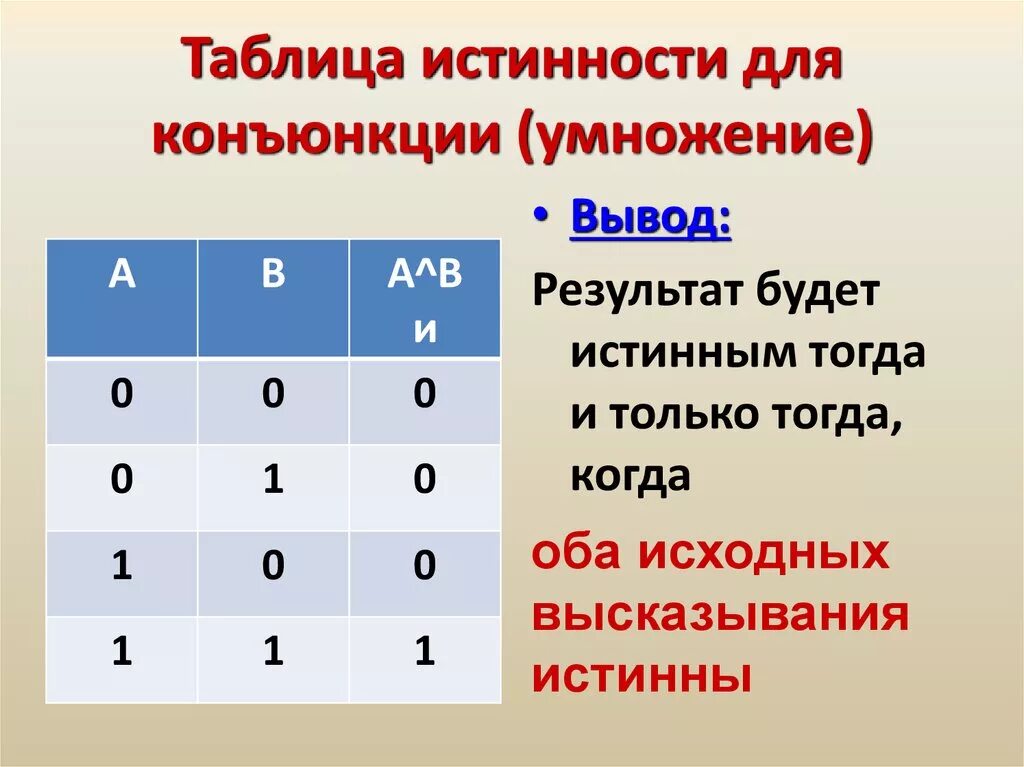 Таблица истинности для конъюнкции (умножение)

| A | B | A^B и |
|---|---|---|
| 0 | 0 | 0 |
| 0 | 1 | 0 |
| 1 | 0 | 0 |
| 1 | 1 | 1 |

• Вывод:

Результат будет истинным тогда и только тогда, когда

оба исходных высказывания истинны